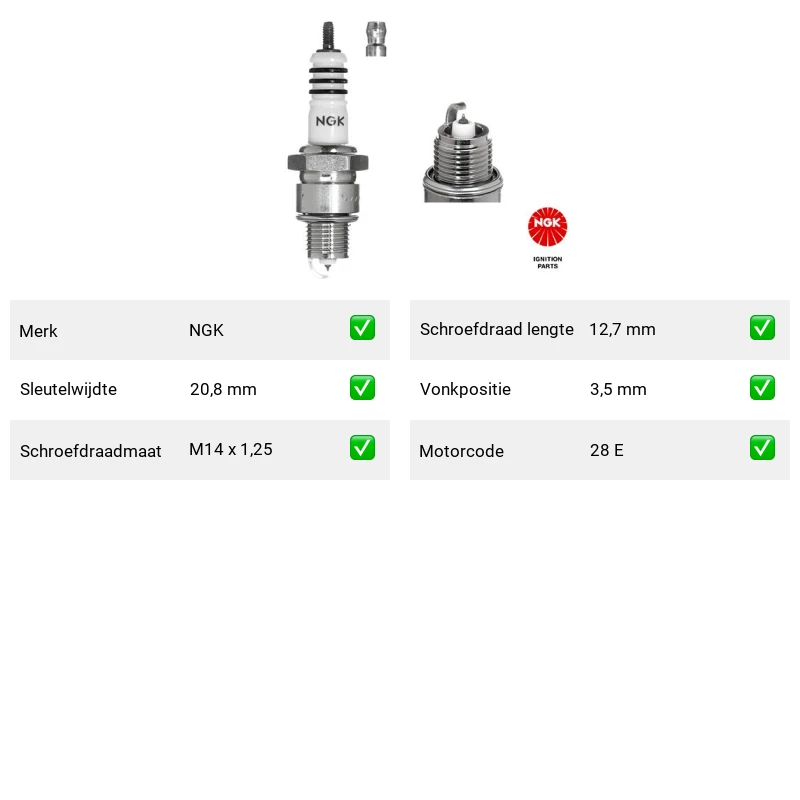 NGK

NGK
IGNITION
PARTS

Merk NGK ☑
Sleutelwijdte 20,8 mm ☑
Schroefdraadmaat M14 x 1,25 ☑

Schroefdraad lengte 12,7 mm ☑
Vonkpositie 3,5 mm ☑
Motorcode 28 E ☑